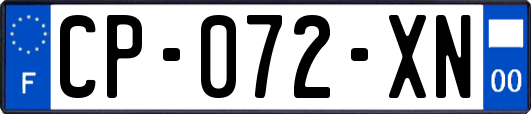 F
CP-072-XN
00